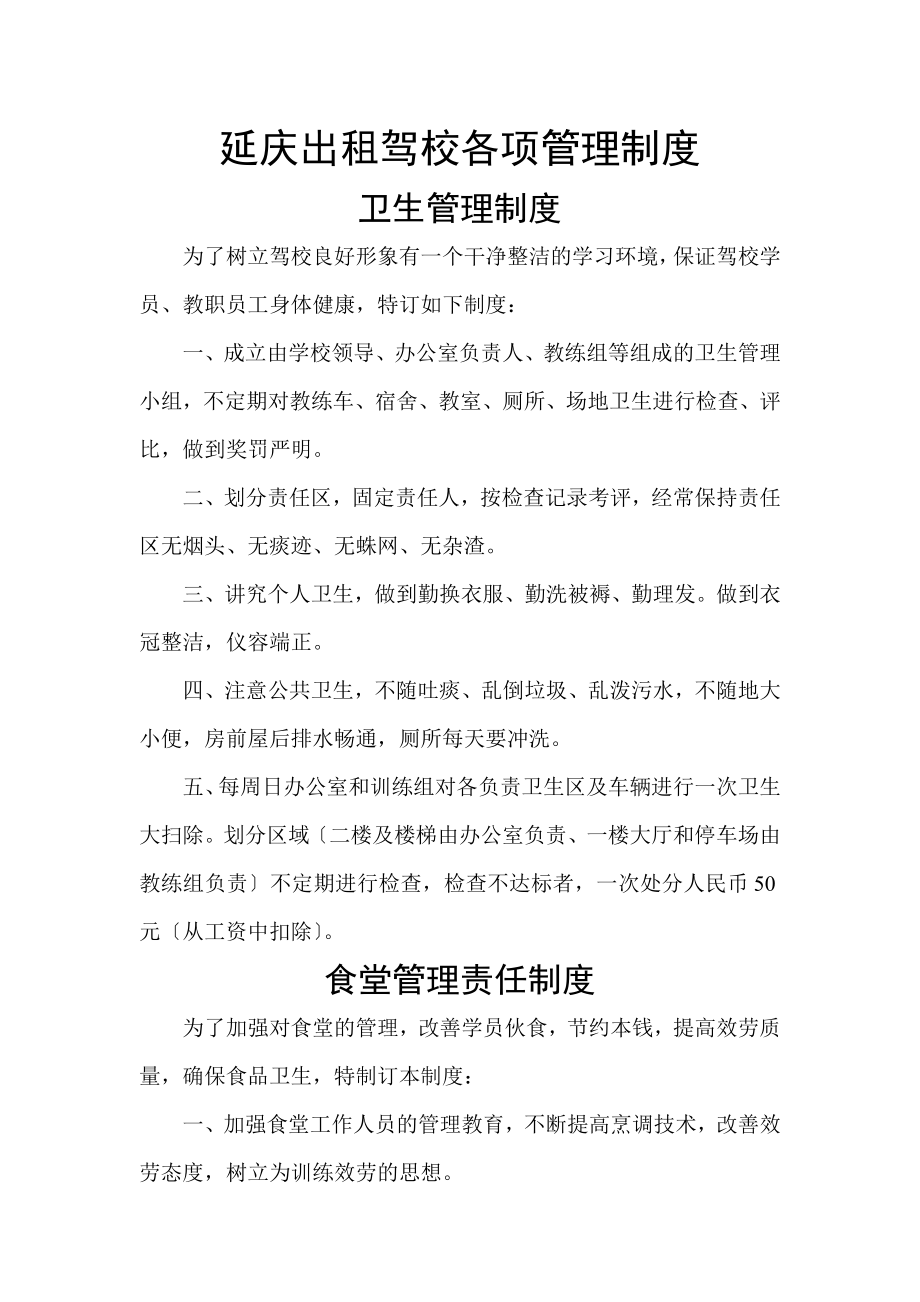 延庆出租驾校各项管理制度

卫生管理制度

为了树立驾校良好形象有一个干净整洁的学习环境，保证驾校学员、教职员工身体健康，特订如下制度：

一、成立由学校领导、办公室负责人、教练组等组成的卫生管理小组，不定期对教练车、宿舍、教室、厕所、场地卫生进行检查、评比，做到奖罚严明。

二、划分责任区，固定责任人，按检查记录考评，经常保持责任区无烟头、无痰迹、无蛛网、无杂渣。

三、讲究个人卫生，做到勤换衣服、勤洗被褥、勤理发。做到衣冠整洁，仪容端正。

四、注意公共卫生，不随吐痰、乱倒垃圾、乱泼污水，不随地大小便，房前屋后排水畅通，厕所每天要冲洗。

五、每周日办公室和训练组对各负责卫生区及车辆进行一次卫生大扫除。划分区域〔二楼及楼梯由办公室负责、一楼大厅和停车场由教练组负责〕不定期进行检查，检查不达标者，一次处分人民币50元〔从工资中扣除〕。

食堂管理责任制度

为了加强对食堂的管理，改善学员伙食，节约本钱，提高效劳质量，确保食品卫生，特制订本制度：

一、加强食堂工作人员的管理教育，不断提高烹调技术，改善效劳态度，树立为训练效劳的思想。